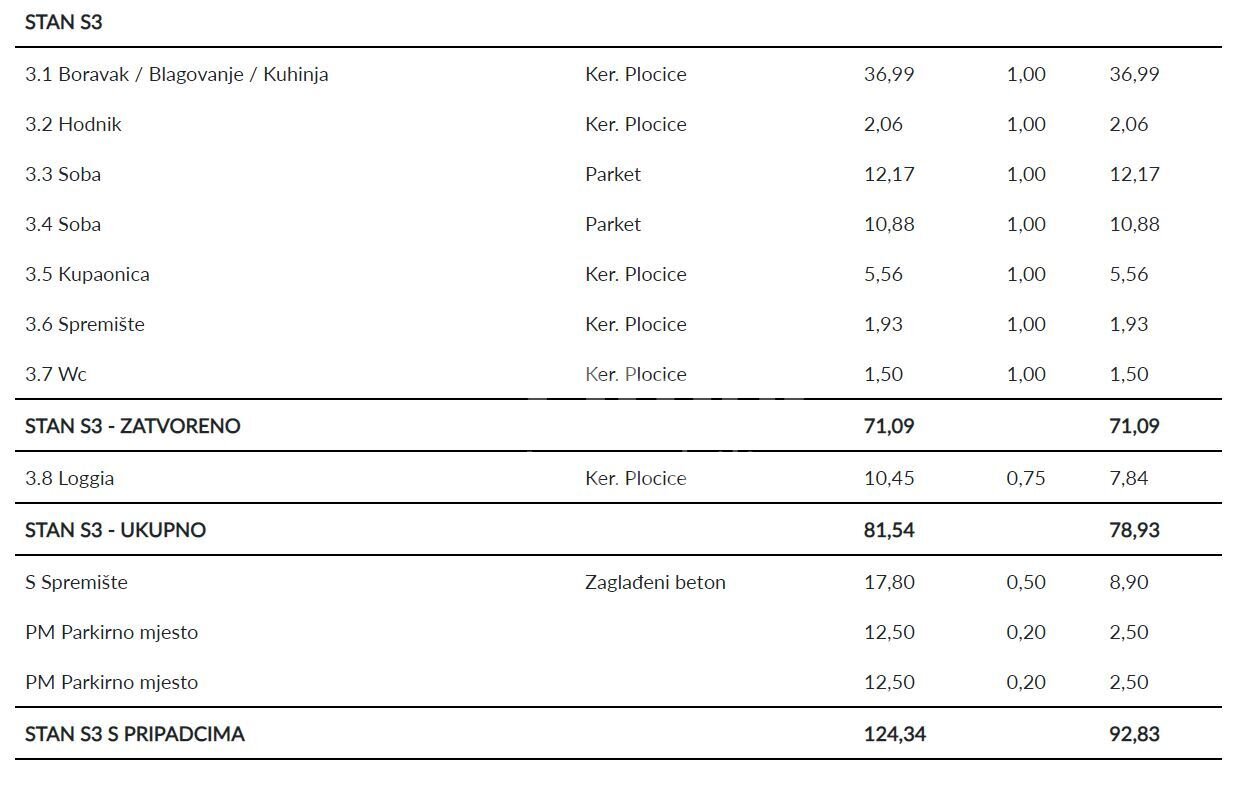 | STAN S3 | | | | |
|---|---|---|---|---|
| 3.1 Boravak / Blagovanje / Kuhinja | Ker. Plocice | 36,99 | 1,00 | 36,99 |
| 3.2 Hodnik | Ker. Plocice | 2,06 | 1,00 | 2,06 |
| 3.3 Soba | Parket | 12,17 | 1,00 | 12,17 |
| 3.4 Soba | Parket | 10,88 | 1,00 | 10,88 |
| 3.5 Kupaonica | Ker. Plocice | 5,56 | 1,00 | 5,56 |
| 3.6 Spremište | Ker. Plocice | 1,93 | 1,00 | 1,93 |
| 3.7 Wc | Ker. Plocice | 1,50 | 1,00 | 1,50 |
| STAN S3 - ZATVORENO | | 71,09 | | 71,09 |
| 3.8 Loggia | Ker. Plocice | 10,45 | 0,75 | 7,84 |
| STAN S3 - UKUPNO | | 81,54 | | 78,93 |
| S Spremište | Zaglađeni beton | 17,80 | 0,50 | 8,90 |
| PM Parkirno mjesto | | 12,50 | 0,20 | 2,50 |
| PM Parkirno mjesto | | 12,50 | 0,20 | 2,50 |
| STAN S3 S PRIPADCIMA | | 124,34 | | 92,83 |